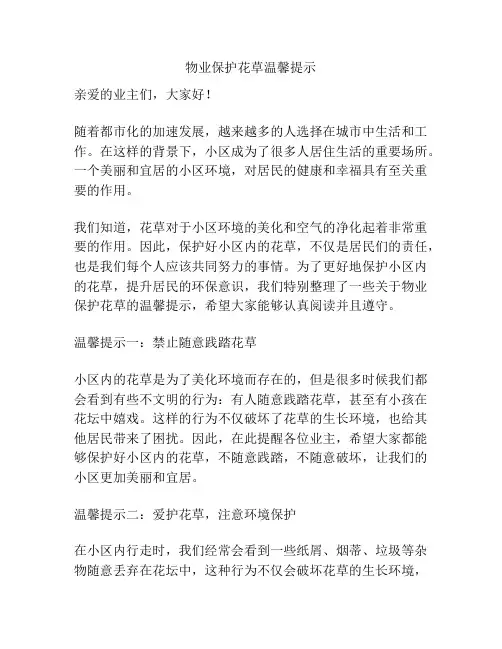 物业保护花草温馨提示

亲爱的业主们，大家好！

随着都市化的加速发展，越来越多的人选择在城市中生活和工作。在这样的背景下，小区成为了很多人居住生活的重要场所。一个美丽和宜居的小区环境，对居民的健康和幸福具有至关重要的作用。

我们知道，花草对于小区环境的美化和空气的净化起着非常重要的作用。因此，保护好小区内的花草，不仅是居民们的责任，也是我们每个人应该共同努力的事情。为了更好地保护小区内的花草，提升居民的环保意识，我们特别整理了一些关于物业保护花草的温馨提示，希望大家能够认真阅读并且遵守。

温馨提示一：禁止随意践踏花草

小区内的花草是为了美化环境而存在的，但是很多时候我们都会看到有些不文明的行为：有人随意践踏花草，甚至有小孩在花坛中嬉戏。这样的行为不仅破坏了花草的生长环境，也给其他居民带来了困扰。因此，在此提醒各位业主，希望大家都能够保护好小区内的花草，不随意践踏，不随意破坏，让我们的小区更加美丽和宜居。

温馨提示二：爱护花草，注意环境保护

在小区内行走时，我们经常会看到一些纸屑、烟蒂、垃圾等杂物随意丢弃在花坛中，这种行为不仅会破坏花草的生长环境，